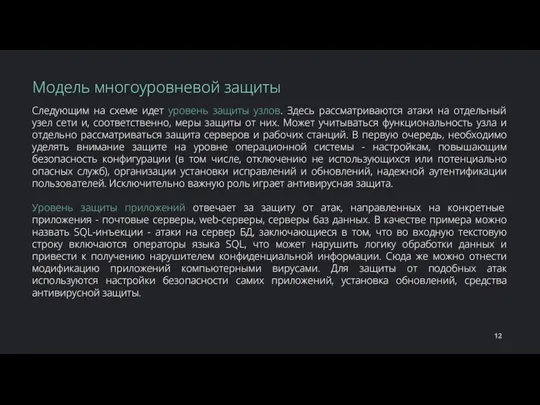 Модель многоуровневой защиты

Следующим на схеме идет уровень защиты узлов. Здесь рассматриваются атаки на отдельный узел сети и, соответственно, меры защиты от них. Может учитываться функциональность узла и отдельно рассматриваться защита серверов и рабочих станций. В первую очередь, необходимо уделять внимание защите на уровне операционной системы - настройкам, повышающим безопасность конфигурации (в том числе, отключению не использующихся или потенциально опасных служб), организации установки исправлений и обновлений, надежной аутентификации пользователей. Исключительно важную роль играет антивирусная защита.

Уровень защиты приложений отвечает за защиту от атак, направленных на конкретные приложения - почтовые серверы, web-серверы, серверы баз данных. В качестве примера можно назвать SQL-инъекции - атаки на сервер БД, заключающиеся в том, что во входную текстовую строку включаются операторы языка SQL, что может нарушить логику обработки данных и привести к получению нарушителем конфиденциальной информации. Сюда же можно отнести модификацию приложений компьютерными вирусами. Для защиты от подобных атак используются настройки безопасности самих приложений, установка обновлений, средства антивирусной защиты.

12